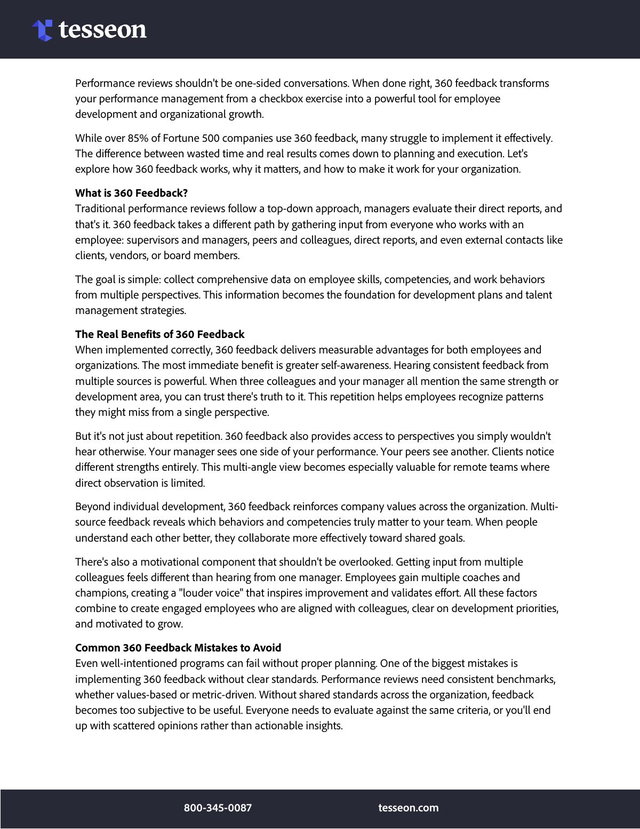 tesseon

Performance reviews shouldn't be one-sided conversations. When done right, 360 feedback transforms your performance management from a checkbox exercise into a powerful tool for employee development and organizational growth.

While over 85% of Fortune 500 companies use 360 feedback, many struggle to implement it effectively. The difference between wasted time and real results comes down to planning and execution. Let's explore how 360 feedback works, why it matters, and how to make it work for your organization.

What is 360 Feedback?
Traditional performance reviews follow a top-down approach, managers evaluate their direct reports, and that's it. 360 feedback takes a different path by gathering input from everyone who works with an employee: supervisors and managers, peers and colleagues, direct reports, and even external contacts like clients, vendors, or board members.

The goal is simple: collect comprehensive data on employee skills, competencies, and work behaviors from multiple perspectives. This information becomes the foundation for development plans and talent management strategies.

The Real Benefits of 360 Feedback
When implemented correctly, 360 feedback delivers measurable advantages for both employees and organizations. The most immediate benefit is greater self-awareness. Hearing consistent feedback from multiple sources is powerful. When three colleagues and your manager all mention the same strength or development area, you can trust there's truth to it. This repetition helps employees recognize patterns they might miss from a single perspective.

But it's not just about repetition. 360 feedback also provides access to perspectives you simply wouldn't hear otherwise. Your manager sees one side of your performance. Your peers see another. Clients notice different strengths entirely. This multi-angle view becomes especially valuable for remote teams where direct observation is limited.

Beyond individual development, 360 feedback reinforces company values across the organization. Multi-source feedback reveals which behaviors and competencies truly matter to your team. When people understand each other better, they collaborate more effectively toward shared goals.

There's also a motivational component that shouldn't be overlooked. Getting input from multiple colleagues feels different than hearing from one manager. Employees gain multiple coaches and champions, creating a "louder voice" that inspires improvement and validates effort. All these factors combine to create engaged employees who are aligned with colleagues, clear on development priorities, and motivated to grow.

Common 360 Feedback Mistakes to Avoid
Even well-intentioned programs can fail without proper planning. One of the biggest mistakes is implementing 360 feedback without clear standards. Performance reviews need consistent benchmarks, whether values-based or metric-driven. Without shared standards across the organization, feedback becomes too subjective to be useful. Everyone needs to evaluate against the same criteria, or you'll end up with scattered opinions rather than actionable insights.

800-345-0087 tesseon.com